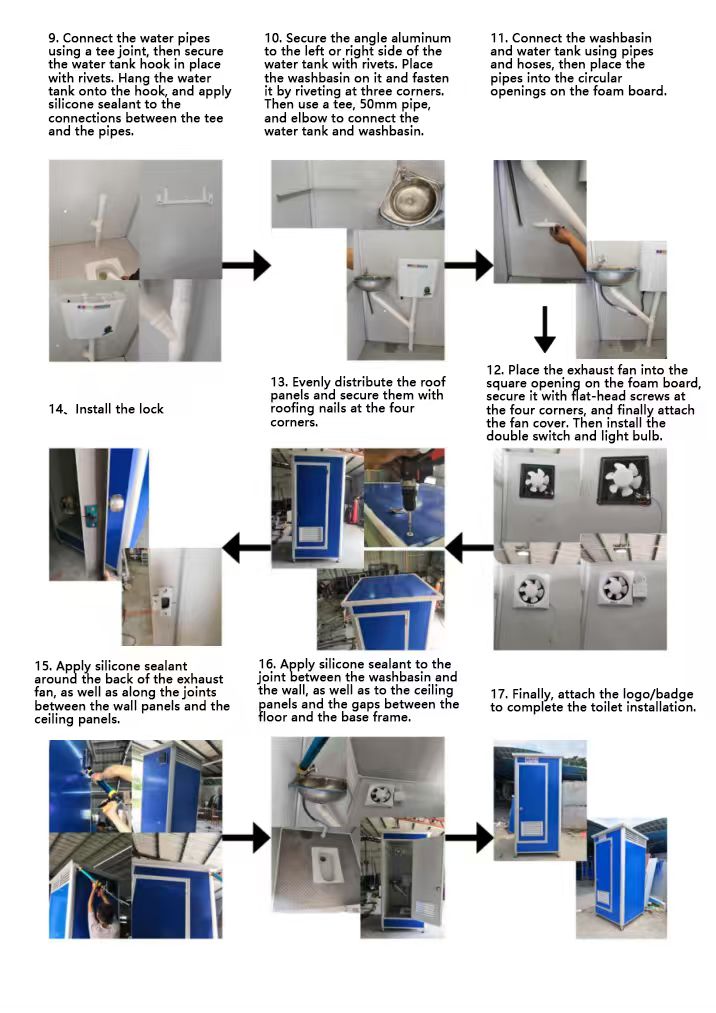 9. Connect the water pipes using a tee joint, then secure the water tank hook in place with rivets. Hang the water tank onto the hook, and apply silicone sealant to the connections between the tee and the pipes.

10. Secure the angle aluminum to the left or right side of the water tank with rivets. Place the washbasin on it and fasten it by riveting at three corners. Then use a tee, 50mm pipe, and elbow to connect the water tank and washbasin.

11. Connect the washbasin and water tank using pipes and hoses, then place the pipes into the circular openings on the foam board.

12. Place the exhaust fan into the square opening on the foam board, secure it with flat-head screws at the four corners, and finally attach the fan cover. Then install the double switch and light bulb.

13. Evenly distribute the roof panels and secure them with roofing nails at the four corners.

14、Install the lock

15. Apply silicone sealant around the back of the exhaust fan, as well as along the joints between the wall panels and the ceiling panels.

16. Apply silicone sealant to the joint between the washbasin and the wall, as well as to the ceiling panels and the gaps between the floor and the base frame.

17. Finally, attach the logo/badge to complete the toilet installation.